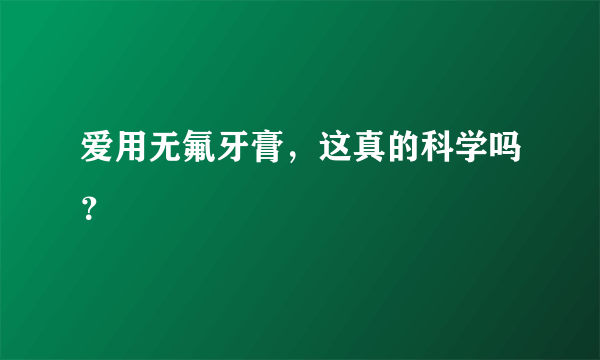 爱用无氟牙膏，这真的科学吗？